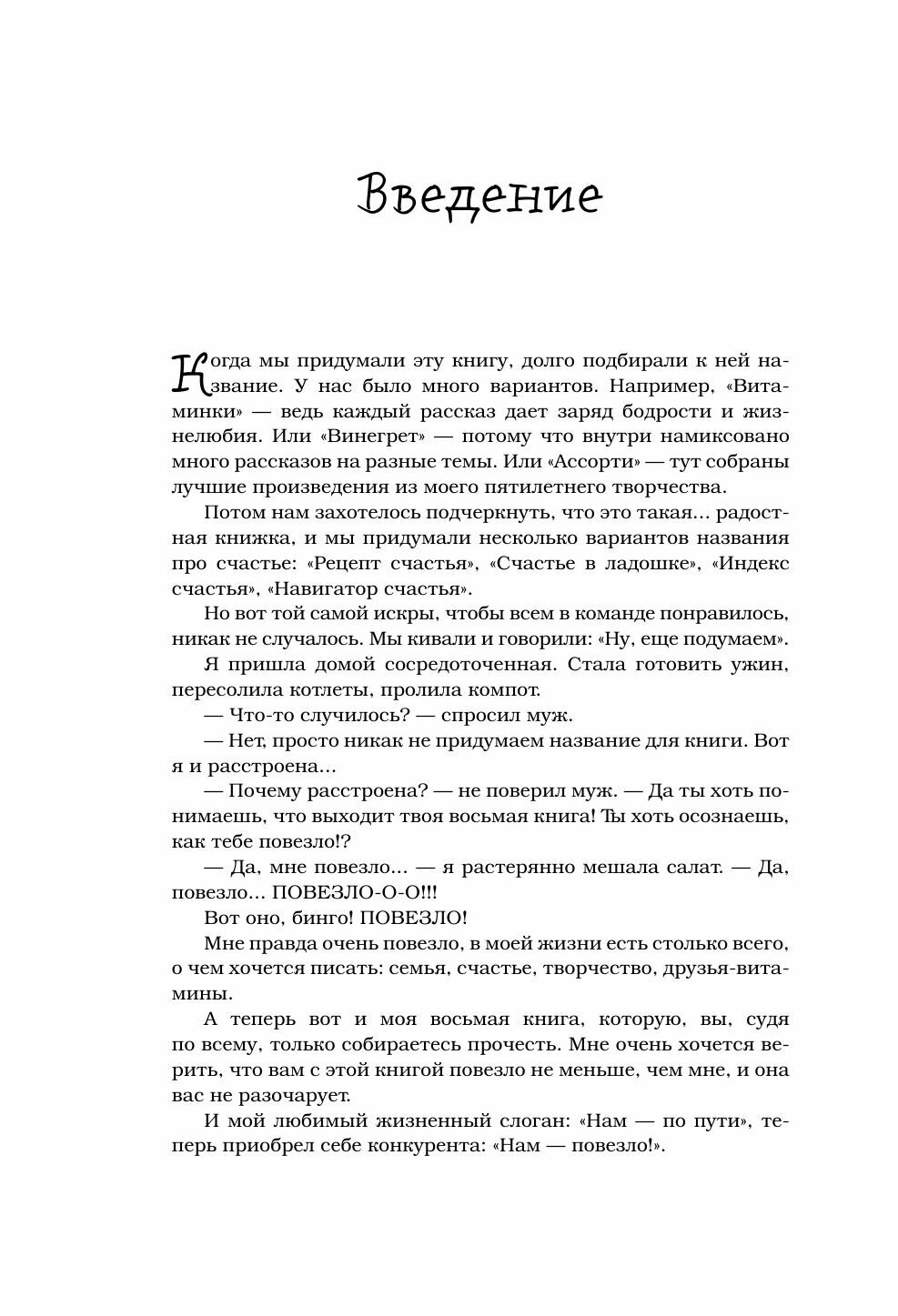 Введение

Когда мы придумали эту книгу, долго подбирали к ней название. У нас было много вариантов. Например, «Витаминки» — ведь каждый рассказ дает заряд бодрости и жизнелюбия. Или «Винегрет» — потому что внутри намиксовано много рассказов на разные темы. Или «Ассорти» — тут собраны лучшие произведения из моего пятилетнего творчества.

Потом нам захотелось подчеркнуть, что это такая... радостная книжка, и мы придумали несколько вариантов названия про счастье: «Рецепт счастья», «Счастье в ладошке», «Индекс счастья», «Навигатор счастья».

Но вот той самой искры, чтобы всем в команде понравилось, никак не случалось. Мы кивали и говорили: «Ну, еще подумаем».

Я пришла домой сосредоточенная. Стала готовить ужин, пересолила котлеты, пролила компот.

— Что-то случилось? — спросил муж.

— Нет, просто никак не придумаем название для книги. Вот я и расстроена...

— Почему расстроена? — не поверил муж. — Да ты хоть понимаешь, что выходит твоя восьмая книга! Ты хоть осознаешь, как тебе повезло!?

— Да, мне повезло... — я растерянно мешала салат. — Да, повезло... ПОВЕЗЛО-О-О!!!

Вот оно, бинго! ПОВЕЗЛО!

Мне правда очень повезло, в моей жизни есть столько всего, о чем хочется писать: семья, счастье, творчество, друзья-витамины.

А теперь вот и моя восьмая книга, которую, вы, судя по всему, только собираетесь прочесть. Мне очень хочется верить, что вам с этой книгой повезло не меньше, чем мне, и она вас не разочарует.

И мой любимый жизненный слоган: «Нам — по пути», теперь приобрел себе конкурента: «Нам — повезло!».